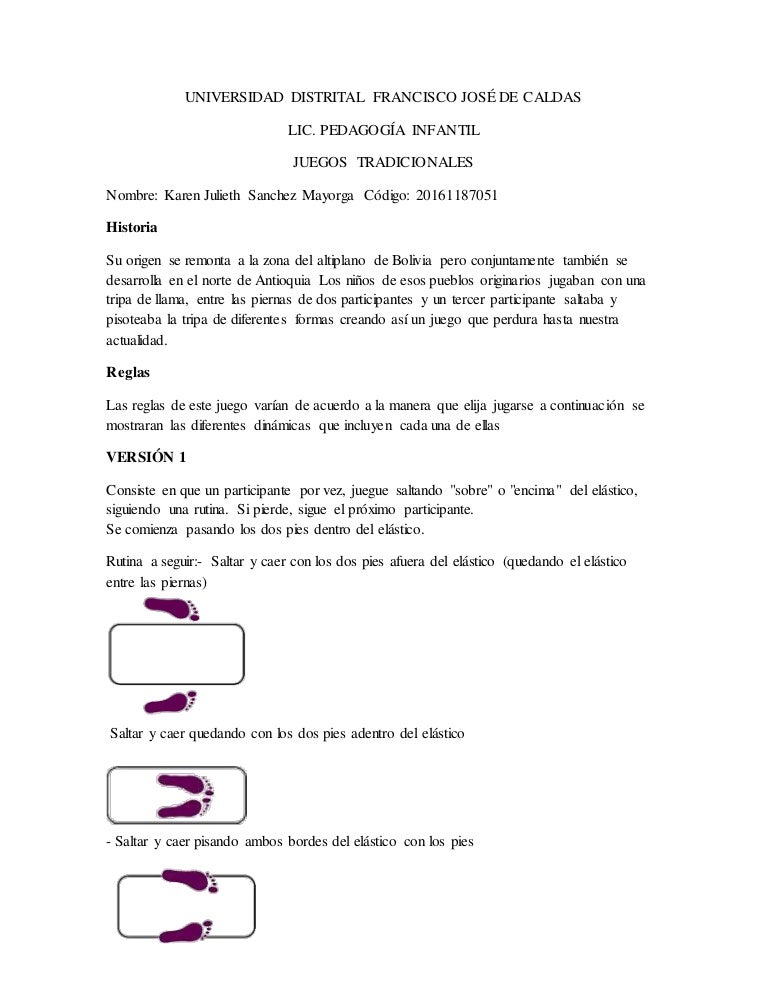 UNIVERSIDAD DISTRITAL FRANCISCO JOSÉ DE CALDAS

LIC. PEDAGOGÍA INFANTIL

JUEGOS TRADICIONALES

Nombre: Karen Julieth Sanchez Mayorga Código: 20161187051

Historia

Su origen se remonta a la zona del altiplano de Bolivia pero conjuntamente también se desarrolla en el norte de Antioquia Los niños de esos pueblos originarios jugaban con una tripa de llama, entre las piernas de dos participantes y un tercer participante saltaba y pisoteaba la tripa de diferentes formas creando así un juego que perdura hasta nuestra actualidad.

Reglas

Las reglas de este juego varían de acuerdo a la manera que elija jugarse a continuación se mostraran las diferentes dinámicas que incluyen cada una de ellas

VERSIÓN 1

Consiste en que un participante por vez, juegue saltando "sobre" o "encima" del elástico, siguiendo una rutina. Si pierde, sigue el próximo participante.
Se comienza pasando los dos pies dentro del elástico.

Rutina a seguir:- Saltar y caer con los dos pies afuera del elástico (quedando el elástico entre las piernas)

Saltar y caer quedando con los dos pies adentro del elástico

- Saltar y caer pisando ambos bordes del elástico con los pies